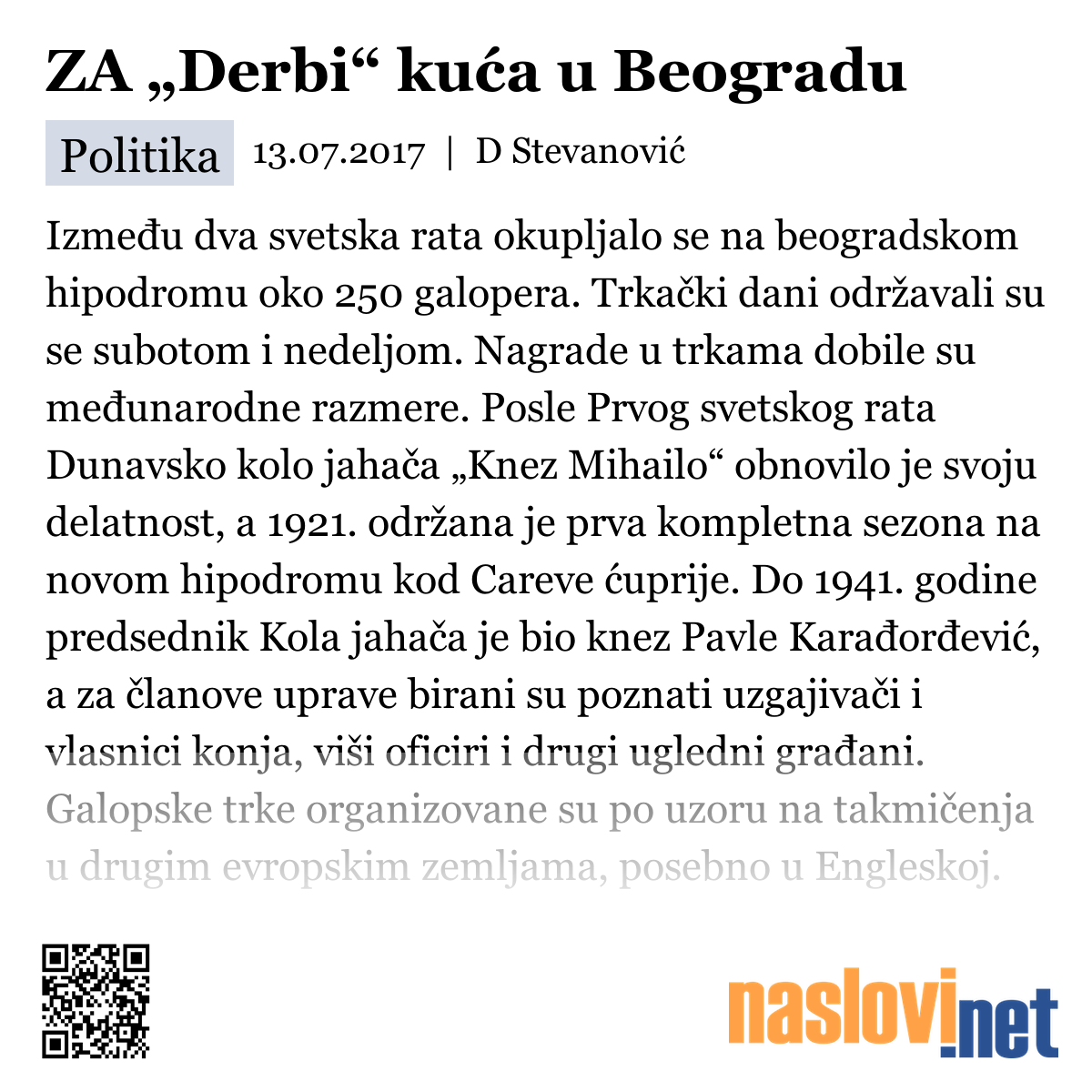 ZA „Derbi“ kuća u Beogradu

Politika 13.07.2017 | D Stevanović

Između dva svetska rata okupljalo se na beogradskom hipodromu oko 250 galopera. Trkački dani održavali su se subotom i nedeljom. Nagrade u trkama dobile su međunarodne razmere. Posle Prvog svetskog rata Dunavsko kolo jahača „Knez Mihailo“ obnovilo je svoju delatnost, a 1921. održana je prva kompletna sezona na novom hipodromu kod Careve ćuprije. Do 1941. godine predsednik Kola jahača je bio knez Pavle Karađorđević, a za članove uprave birani su poznati uzgajivači i vlasnici konja, viši oficiri i drugi ugledni građani. Galopske trke organizovane su po uzoru na takmičenja u drugim evropskim zemljama, posebno u Engleskoj.

naslovi.net